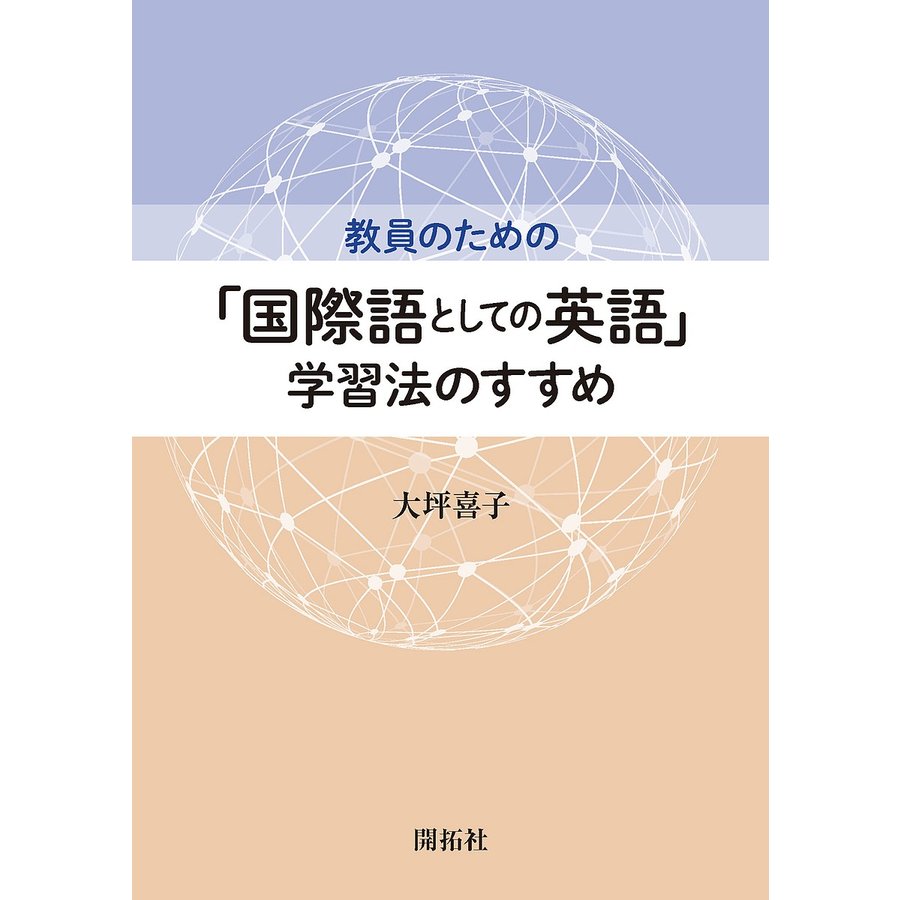 教員のための

「国際語としての英語」
学習法のすすめ

大坪喜子

開拓社